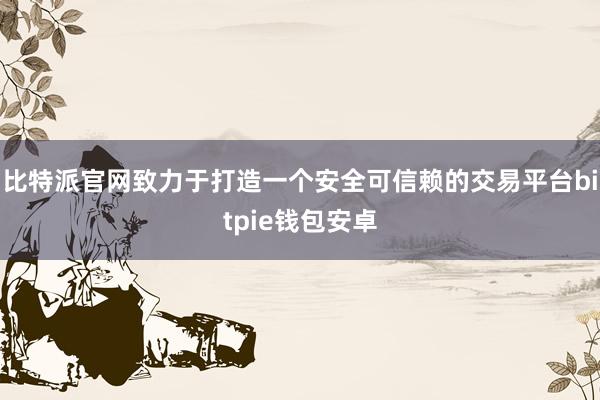 比特派官网致力于打造一个安全可信赖的交易平台bitpie钱包安卓